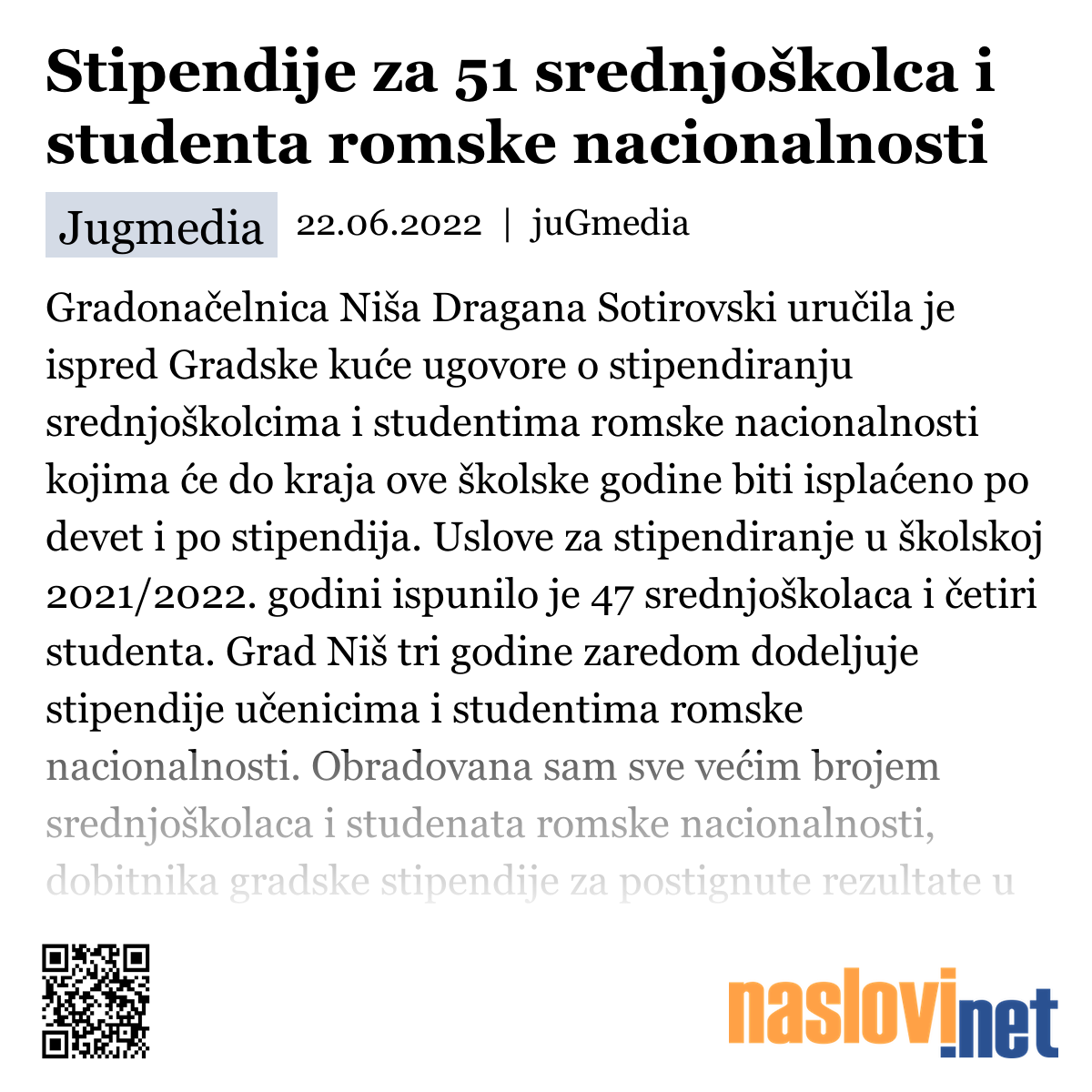 Stipendije za 51 srednjoškolca i studenta romske nacionalnosti

Jugmedia 22.06.2022 | juGmedia

Gradonačelnica Niša Dragana Sotirovski uručila je ispred Gradske kuće ugovore o stipendiranju srednjoškolcima i studentima romske nacionalnosti kojima će do kraja ove školske godine biti isplaćeno po devet i po stipendija. Uslove za stipendiranje u školskoj 2021/2022. godini ispunilo je 47 srednjoškolaca i četiri studenta. Grad Niš tri godine zaredom dodeljuje stipendije učenicima i studentima romske nacionalnosti. Obradovana sam sve većim brojem srednjoškolaca i studenata romske nacionalnosti, dobitnika gradske stipendije za postignute rezultate u

naslovi.net